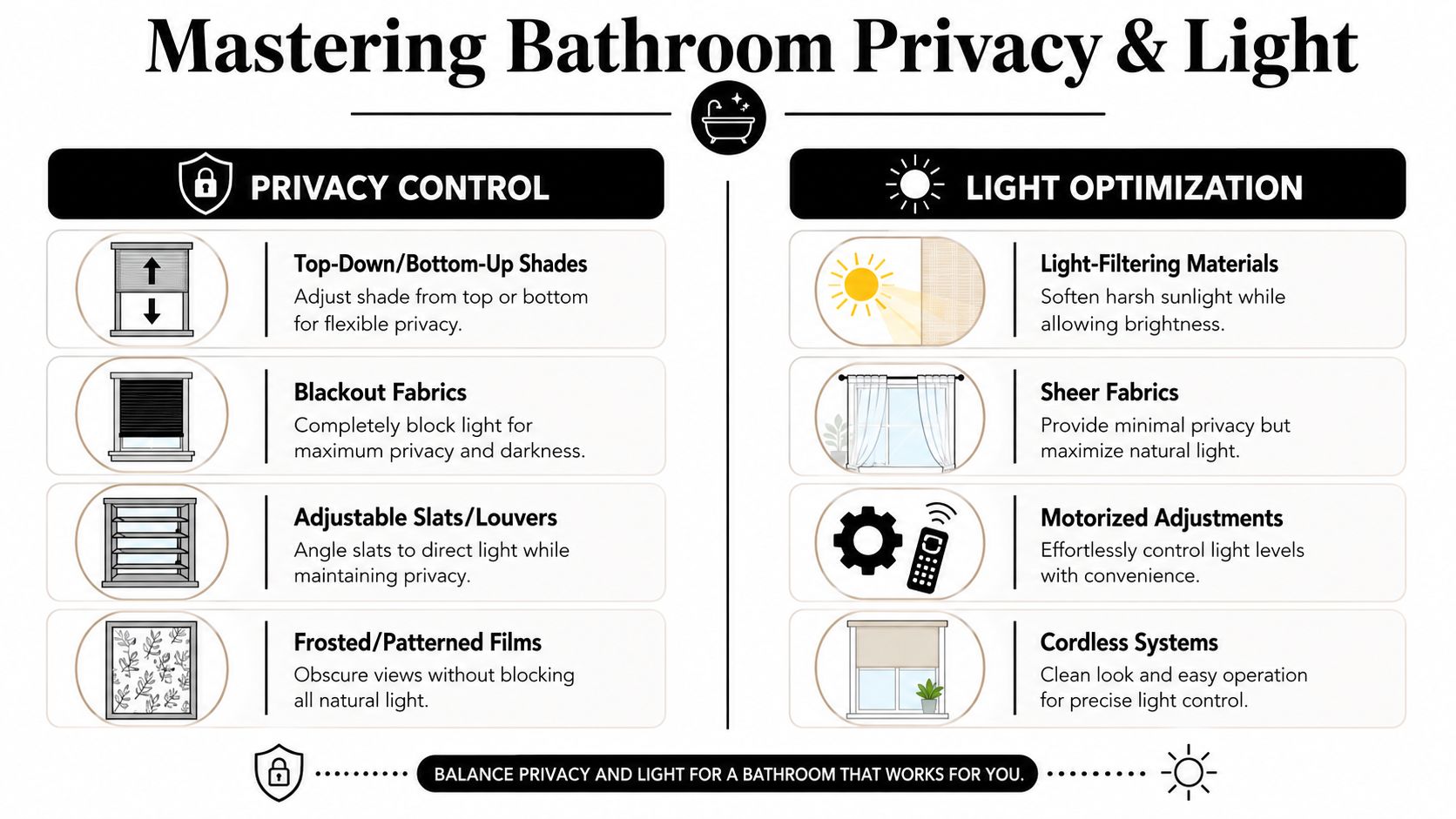 Mastering Bathroom Privacy & Light

PRIVACY CONTROL

Top-Down/Bottom-Up Shades
Adjust shade from top or bottom for flexible privacy.

Blackout Fabrics
Completely block light for maximum privacy and darkness.

Adjustable Slats/Louvers
Angle slats to direct light while maintaining privacy.

Frosted/Patterned Films
Obscure views without blocking all natural light.

LIGHT OPTIMIZATION

Light-Filtering Materials
Soften harsh sunlight while allowing brightness.

Sheer Fabrics
Provide minimal privacy but maximize natural light.

Motorized Adjustments
Effortlessly control light levels with convenience.

Cordless Systems
Clean look and easy operation for precise light control.

BALANCE PRIVACY AND LIGHT FOR A BATHROOM THAT WORKS FOR YOU.